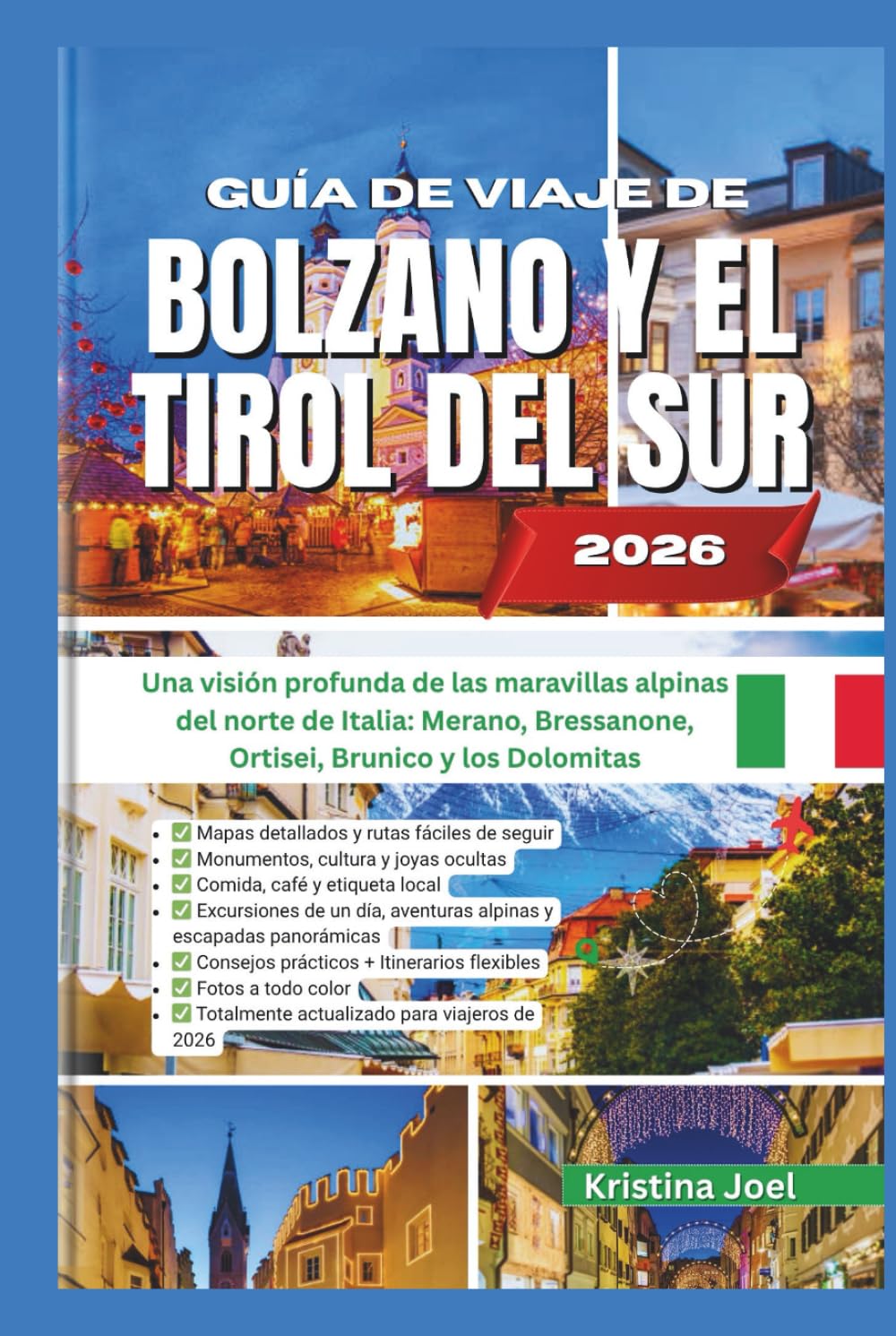 GUÍA DE VIAJE DE
BOLZANO Y EL TIROL DEL SUR
2026

Una visión profunda de las maravillas alpinas del norte de Italia: Merano, Bressanone, Ortisei, Brunico y los Dolomitas

- ✅ Mapas detallados y rutas fáciles de seguir
- ✅ Monumentos, cultura y joyas ocultas
- ✅ Comida, café y etiqueta local
- ✅ Excursiones de un día, aventuras alpinas y escapadas panorámicas
- ✅ Consejos prácticos + Itinerarios flexibles
- ✅ Fotos a todo color
- ✅ Totalmente actualizado para viajeros de 2026

Kristina Joel